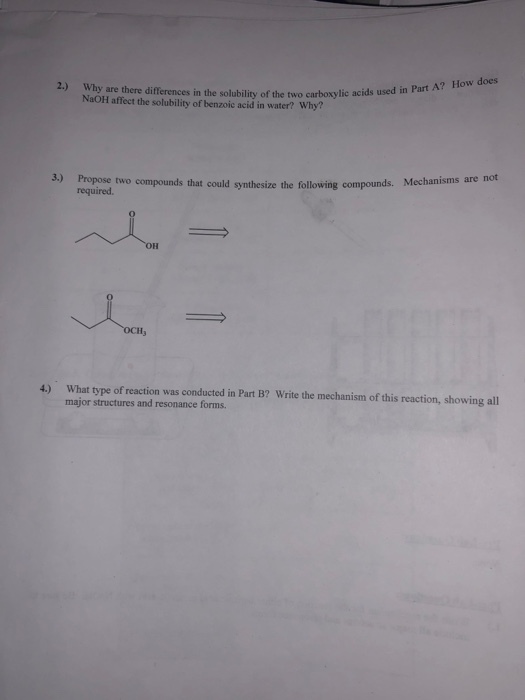 2.) Why are there differences in the solubility of the two carboxylic acids used in Part A? How does NaOH affect the solubility of benzoic acid in water? Why?

3.) Propose two compounds that could synthesize the following compounds. Mechanisms are not required.

O

OH

⟹

O

$OCH_3$

⟹

4.) What type of reaction was conducted in Part B? Write the mechanism of this reaction, showing all major structures and resonance forms.